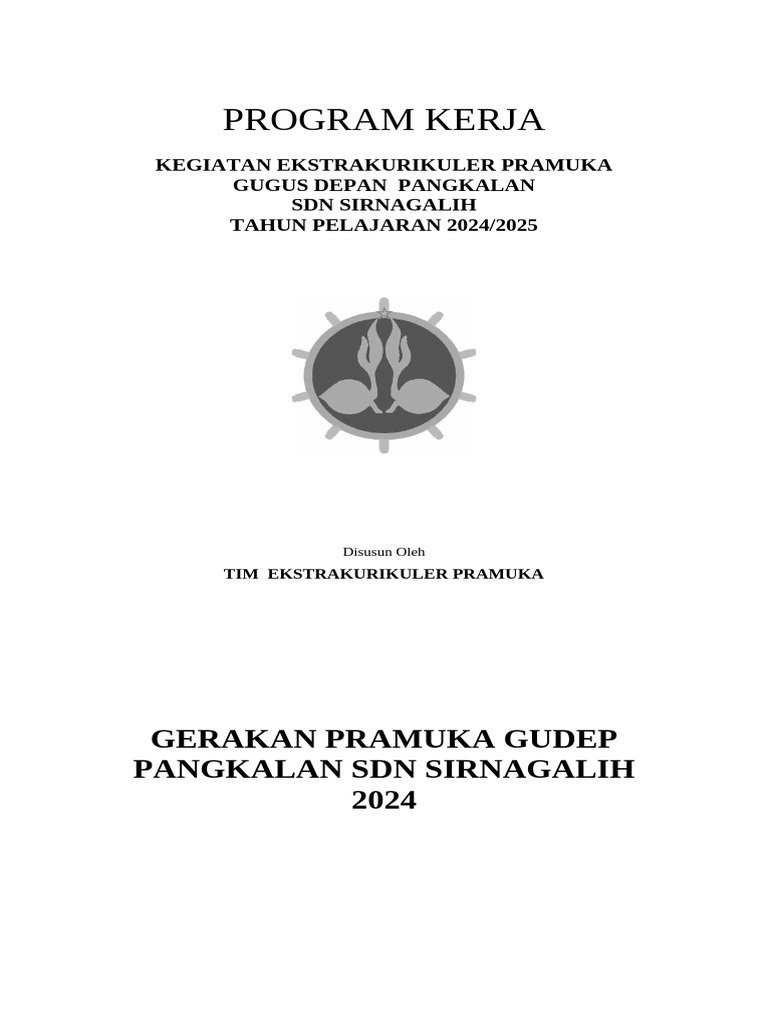 PROGRAM KERJA

KEGIATAN EKSTRAKURIKULER PRAMUKA
GUGUS DEPAN PANGKALAN
SDN SIRNAGALIH
TAHUN PELAJARAN 2024/2025

Disusun Oleh

TIM EKSTRAKURIKULER PRAMUKA

GERAKAN PRAMUKA GUDEP PANGKALAN SDN SIRNAGALIH
2024